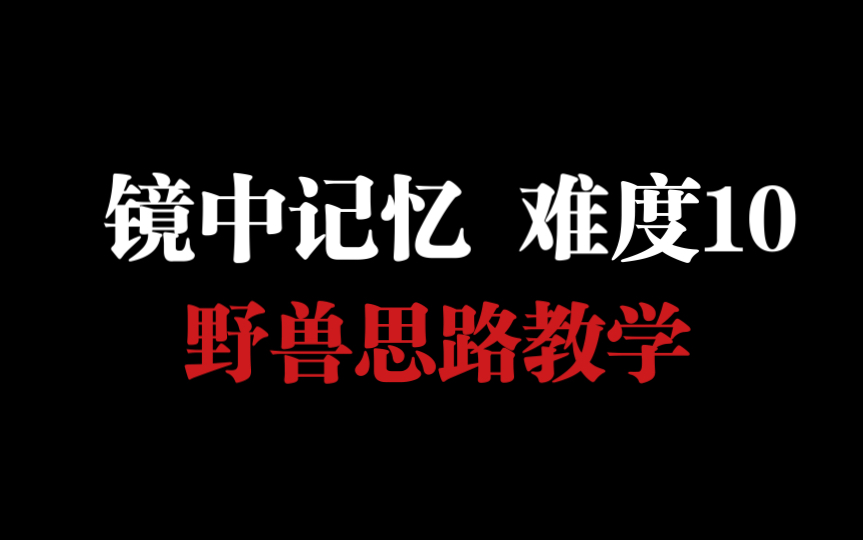 镜中记忆 难度10
野兽思路教学